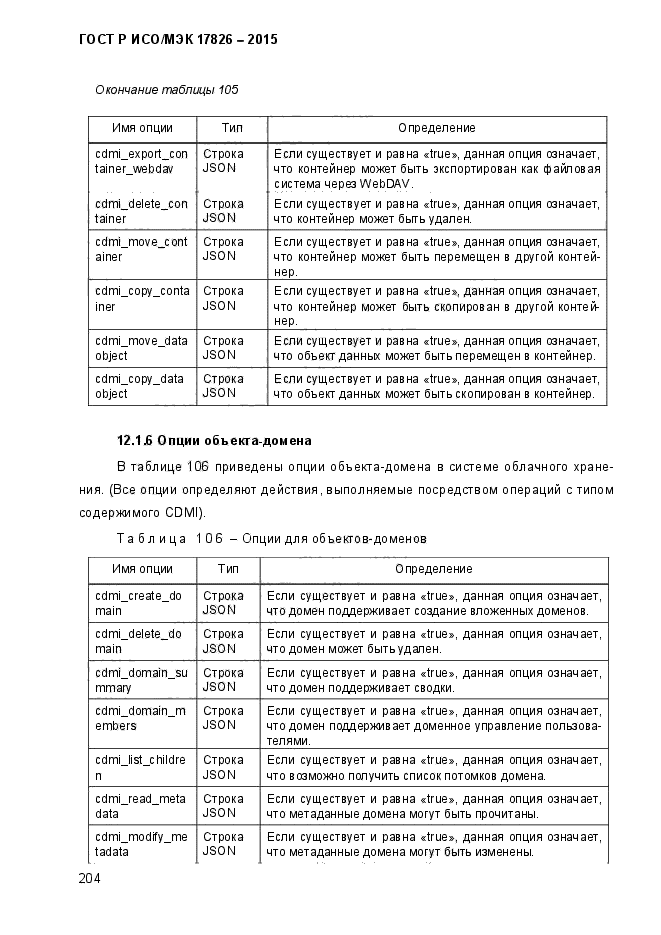 ГОСТ Р ИСО/МЭК 17826 – 2015

Окончание таблицы 105

| Имя опции | Тип | Определение |
|---|---|---|
| cdmi_export_container_webdav | Строка JSON | Если существует и равна «true», данная опция означает, что контейнер может быть экспортирован как файловая система через WebDAV. |
| cdmi_delete_container | Строка JSON | Если существует и равна «true», данная опция означает, что контейнер может быть удален. |
| cdmi_move_container | Строка JSON | Если существует и равна «true», данная опция означает, что контейнер может быть перемещен в другой контейнер. |
| cdmi_copy_container | Строка JSON | Если существует и равна «true», данная опция означает, что контейнер может быть скопирован в другой контейнер. |
| cdmi_move_dataobject | Строка JSON | Если существует и равна «true», данная опция означает, что объект данных может быть перемещен в контейнер. |
| cdmi_copy_dataobject | Строка JSON | Если существует и равна «true», данная опция означает, что объект данных может быть скопирован в контейнер. |

12.1.6 Опции объекта-домена

В таблице 106 приведены опции объекта-домена в системе облачного хранения. (Все опции определяют действия, выполняемые посредством операций с типом содержимого CDMI).

Таблица 106 – Опции для объектов-доменов

| Имя опции | Тип | Определение |
|---|---|---|
| cdmi_create_domain | Строка JSON | Если существует и равна «true», данная опция означает, что домен поддерживает создание вложенных доменов. |
| cdmi_delete_domain | Строка JSON | Если существует и равна «true», данная опция означает, что домен может быть удален. |
| cdmi_domain_summary | Строка JSON | Если существует и равна «true», данная опция означает, что домен поддерживает сводки. |
| cdmi_domain_members | Строка JSON | Если существует и равна «true», данная опция означает, что домен поддерживает доменное управление пользователями. |
| cdmi_list_children | Строка JSON | Если существует и равна «true», данная опция означает, что возможно получить список потомков домена. |
| cdmi_read_metadata | Строка JSON | Если существует и равна «true», данная опция означает, что метаданные домена могут быть прочитаны. |
| cdmi_modify_metadata | Строка JSON | Если существует и равна «true», данная опция означает, что метаданные домена могут быть изменены. |

204